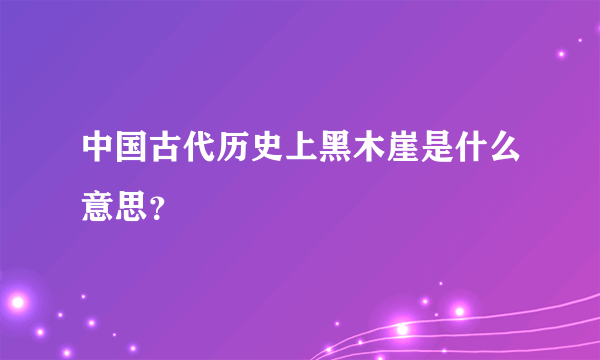 中国古代历史上黑木崖是什么意思？